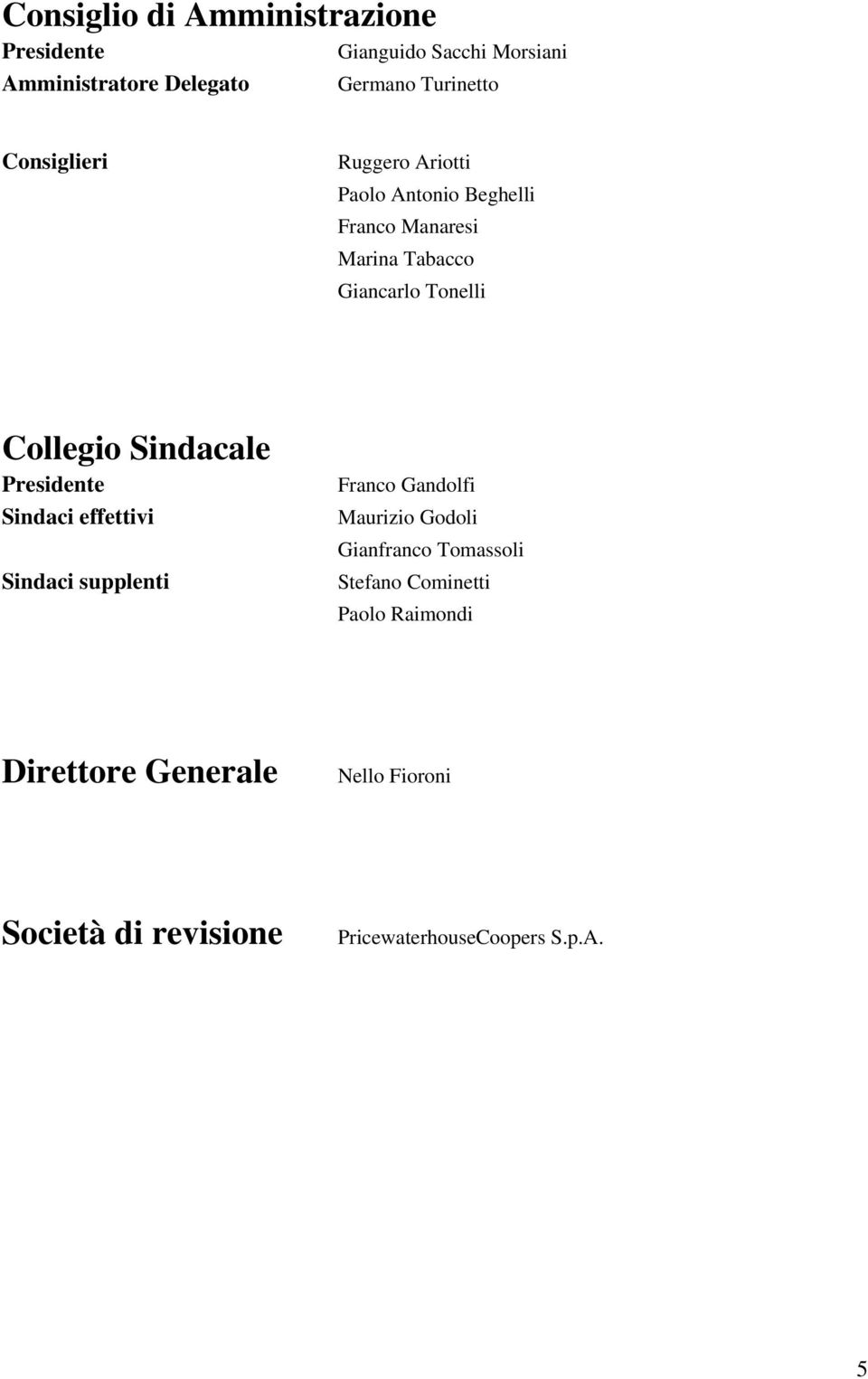 Consiglio di Amministrazione
Presidente Gianguido Sacchi Morsiani
Amministratore Delegato Germano Turinetto

Consiglieri Ruggero Ariotti
Paolo Antonio Beghelli
Franco Manaresi
Marina Tabacco
Giancarlo Tonelli

Collegio Sindacale
Presidente Franco Gandolfi
Sindaci effettivi Maurizio Godoli
Gianfranco Tomassoli
Sindaci supplenti Stefano Cominetti
Paolo Raimondi

Direttore Generale Nello Fioroni

Società di revisione PricewaterhouseCoopers S.p.A.

5